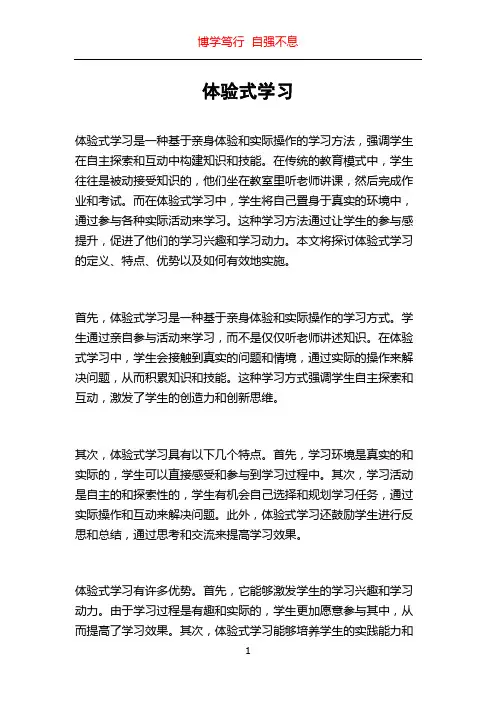 博学笃行 自强不息

体验式学习

体验式学习是一种基于亲身体验和实际操作的学习方法，强调学生在自主探索和互动中构建知识和技能。在传统的教育模式中，学生往往是被动接受知识的，他们坐在教室里听老师讲课，然后完成作业和考试。而在体验式学习中，学生将自己置身于真实的环境中，通过参与各种实际活动来学习。这种学习方法通过让学生的参与感提升，促进了他们的学习兴趣和学习动力。本文将探讨体验式学习的定义、特点、优势以及如何有效地实施。

首先，体验式学习是一种基于亲身体验和实际操作的学习方式。学生通过亲自参与活动来学习，而不是仅仅听老师讲述知识。在体验式学习中，学生会接触到真实的问题和情境，通过实际的操作来解决问题，从而积累知识和技能。这种学习方式强调学生自主探索和互动，激发了学生的创造力和创新思维。

其次，体验式学习具有以下几个特点。首先，学习环境是真实的和实际的，学生可以直接感受和参与到学习过程中。其次，学习活动是自主的和探索性的，学生有机会自己选择和规划学习任务，通过实际操作和互动来解决问题。此外，体验式学习还鼓励学生进行反思和总结，通过思考和交流来提高学习效果。

体验式学习有许多优势。首先，它能够激发学生的学习兴趣和学习动力。由于学习过程是有趣和实际的，学生更加愿意参与其中，从而提高了学习效果。其次，体验式学习能够培养学生的实践能力和

1